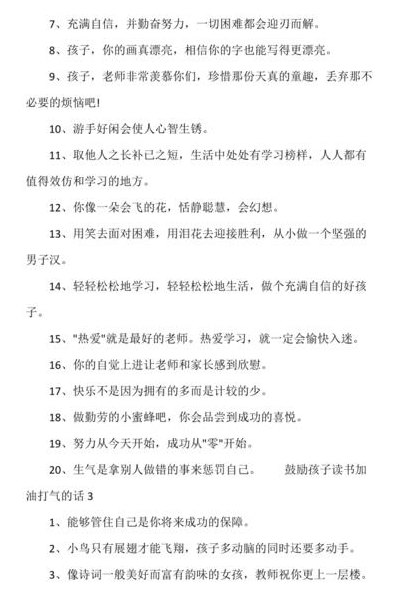 7、充满自信，并勤奋努力，一切困难都会迎刃而解。

8、孩子，你的画真漂亮，相信你的字也能写得更漂亮。

9、孩子，老师非常羡慕你们，珍惜那份天真的童趣，丢弃那不必要的烦恼吧!

10、游手好闲会使人心智生锈。

11、取他人之长补己之短，生活中处处有学习榜样，人人都有值得效仿和学习的地方。

12、你像一朵会飞的花，恬静聪慧，会幻想。

13、用笑去面对困难，用泪花去迎接胜利，从小做一个坚强的男子汉。

14、轻轻松松地学习，轻轻松松地生活，做个充满自信的好孩子。

15、"热爱"就是最好的老师。热爱学习，就一定会愉快入迷。

16、你的自觉上进让老师和家长感到欣慰。

17、快乐不是因为拥有的多而是计较的少。

18、做勤劳的小蜜蜂吧，你会品尝到成功的喜悦。

19、努力从今天开始，成功从"零"开始。

20、生气是拿别人做错的事来惩罚自己。　　鼓励孩子读书加油打气的话 3

1、能够管住自己是你将来成功的保障。

2、小鸟只有展翅才能飞翔，孩子多动脑的同时还要多动手。

3、像诗词一般美好而富有韵味的女孩，教师祝你更上一层楼。